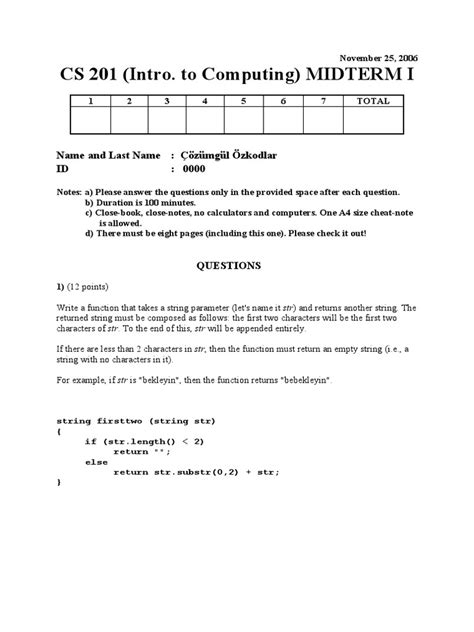 November 25, 2006

CS 201 (Intro. to Computing) MIDTERM I

| 1 | 2 | 3 | 4 | 5 | 6 | 7 | TOTAL |
|---|---|---|---|---|---|---|---|
|  |  |  |  |  |  |  |  |

Name and Last Name : Çözümgül Özkodlar
ID : 0000

Notes: a) Please answer the questions only in the provided space after each question.
b) Duration is 100 minutes.
c) Close-book, close-notes, no calculators and computers. One A4 size cheat-note is allowed.
d) There must be eight pages (including this one). Please check it out!

QUESTIONS

1) (12 points)

Write a function that takes a string parameter (let's name it str) and returns another string. The returned string must be composed as follows: the first two characters will be the first two characters of str. To the end of this, str will be appended entirely.

If there are less than 2 characters in str, then the function must return an empty string (i.e., a string with no characters in it).

For example, if str is "bekleyin", then the function returns "bebekleyin".

string firsttwo (string str)
{
if (str.length() < 2)
return "";
else
return str.substr(0,2) + str;
}